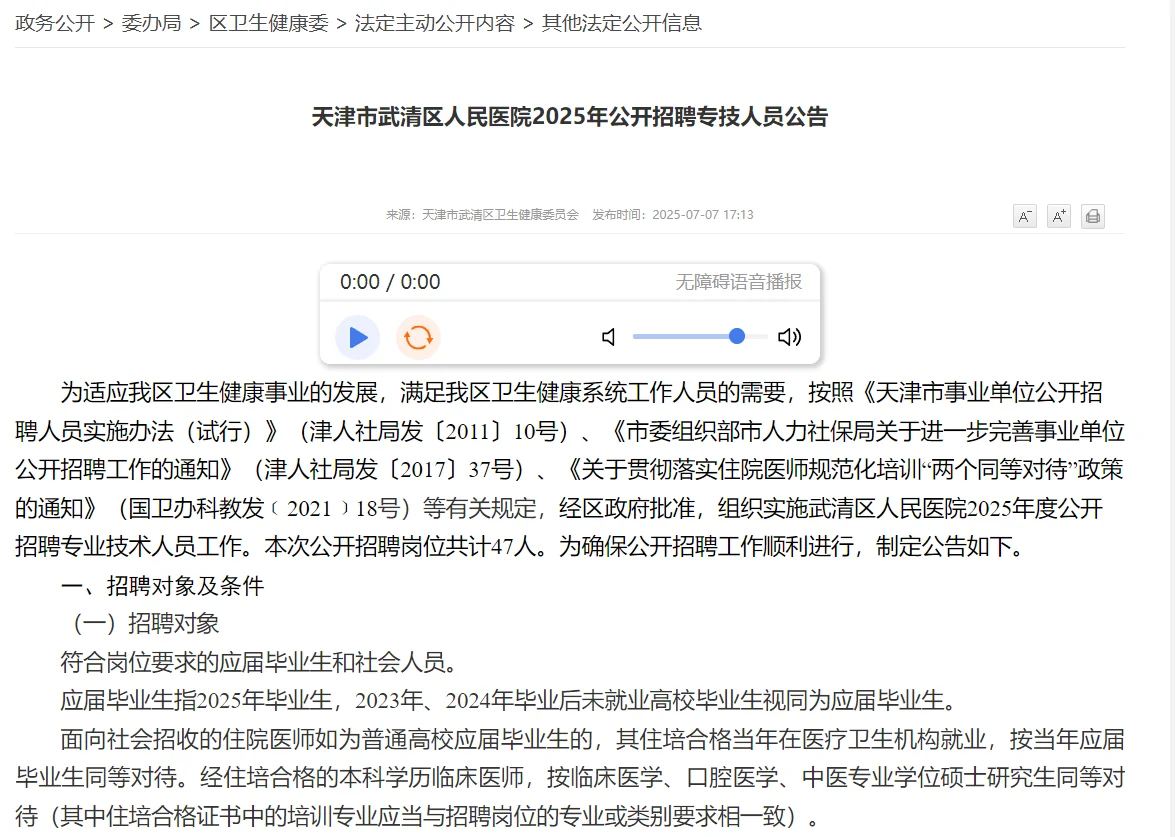 政务公开 > 委办局 > 区卫生健康委 > 法定主动公开内容 > 其他法定公开信息

天津市武清区人民医院2025年公开招聘专技人员公告

来源：天津市武清区卫生健康委员会　发布时间：2025-07-07 17:13

A⁻ A⁺

0:00 / 0:00　无障碍语音播报

为适应我区卫生健康事业的发展，满足我区卫生健康系统工作人员的需要，按照《天津市事业单位公开招聘人员实施办法（试行）》（津人社局发〔2011〕10号）、《市委组织部市人力社保局关于进一步完善事业单位公开招聘工作的通知》（津人社局发〔2017〕37号）、《关于贯彻落实住院医师规范化培训“两个同等对待”政策的通知》（国卫办科教发〔2021〕18号）等有关规定，经区政府批准，组织实施武清区人民医院2025年度公开招聘专业技术人员工作。本次公开招聘岗位共计47人。为确保公开招聘工作顺利进行，制定公告如下。

一、招聘对象及条件

（一）招聘对象

符合岗位要求的应届毕业生和社会人员。

应届毕业生指2025年毕业生，2023年、2024年毕业后未就业高校毕业生视同为应届毕业生。

面向社会招收的住院医师如为普通高校应届毕业生的，其住培合格当年在医疗卫生机构就业，按当年应届毕业生同等对待。经住培合格的本科学历临床医师，按临床医学、口腔医学、中医专业学位硕士研究生同等对待（其中住培合格证书中的培训专业应当与招聘岗位的专业或类别要求相一致）。